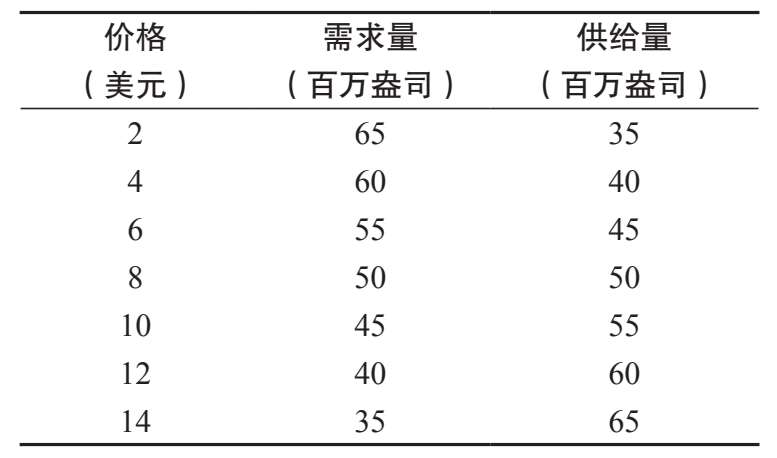 | 价格（美元） | 需求量（百万盎司） | 供给量（百万盎司） |
|---|---|---|
| 2 | 65 | 35 |
| 4 | 60 | 40 |
| 6 | 55 | 45 |
| 8 | 50 | 50 |
| 10 | 45 | 55 |
| 12 | 40 | 60 |
| 14 | 35 | 65 |